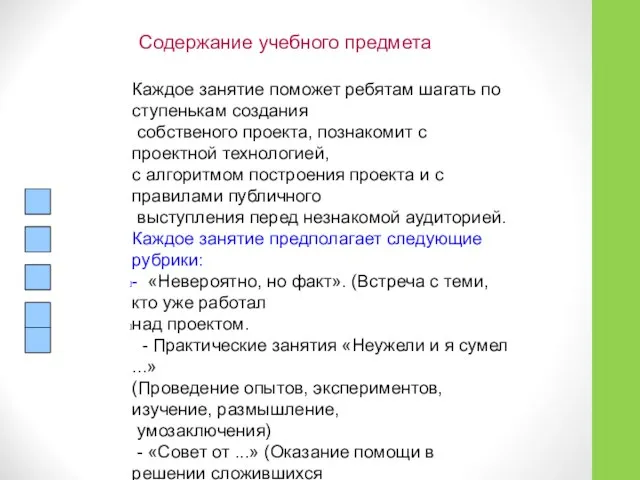 Содержание учебного предмета

Каждое занятие поможет ребятам шагать по ступенькам создания собственого проекта, познакомит с проектной технологией, с алгоритмом построения проекта и с правилами публичного выступления перед незнакомой аудиторией.

Каждое занятие предполагает следующие рубрики:

- «Невероятно, но факт». (Встреча с теми, кто уже работал над проектом.

- Практические занятия «Неужели и я сумел ...» (Проведение опытов, экспериментов, изучение, размышление, умозаключения)

- «Совет от ...» (Оказание помощи в решении сложившихся